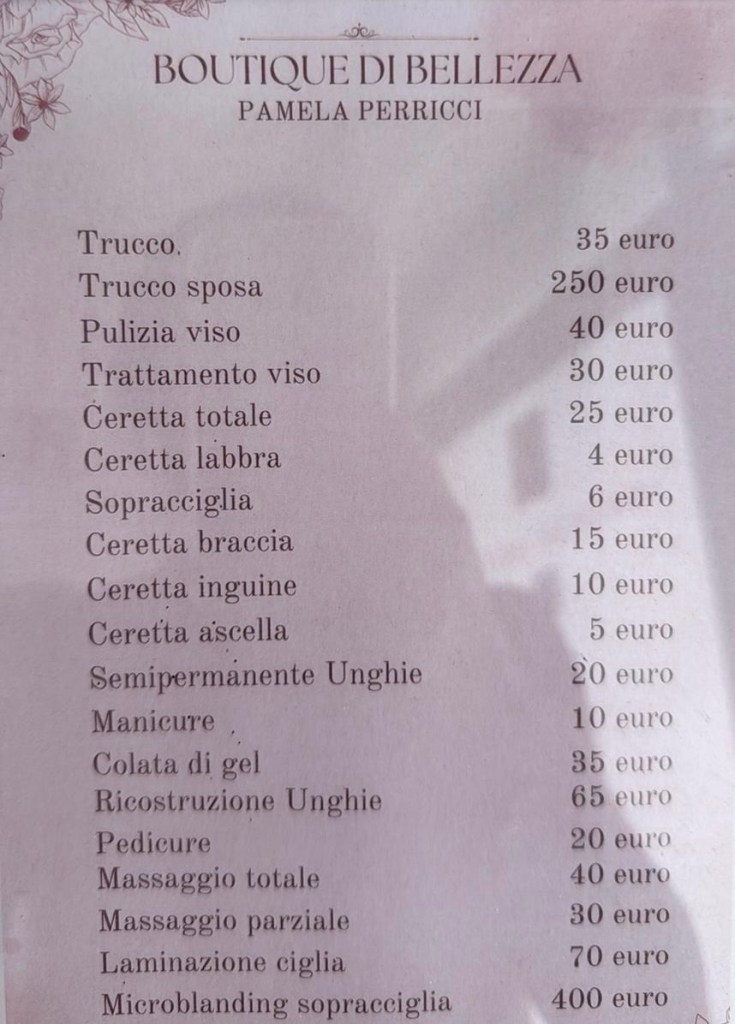 BOUTIQUE DI BELLEZZA
PAMELA PERRICCI

Trucco. 35 euro
Trucco sposa 250 euro
Pulizia viso 40 euro
Trattamento viso 30 euro
Ceretta totale 25 euro
Ceretta labbra 4 euro
Sopracciglia 6 euro
Ceretta braccia 15 euro
Ceretta inguine 10 euro
Ceretta ascella 5 euro
Semipermanente Unghie 20 euro
Manicure 10 euro
Colata di gel 35 euro
Ricostruzione Unghie 65 euro
Pedicure 20 euro
Massaggio totale 40 euro
Massaggio parziale 30 euro
Laminazione ciglia 70 euro
Microblanding sopracciglia 400 euro